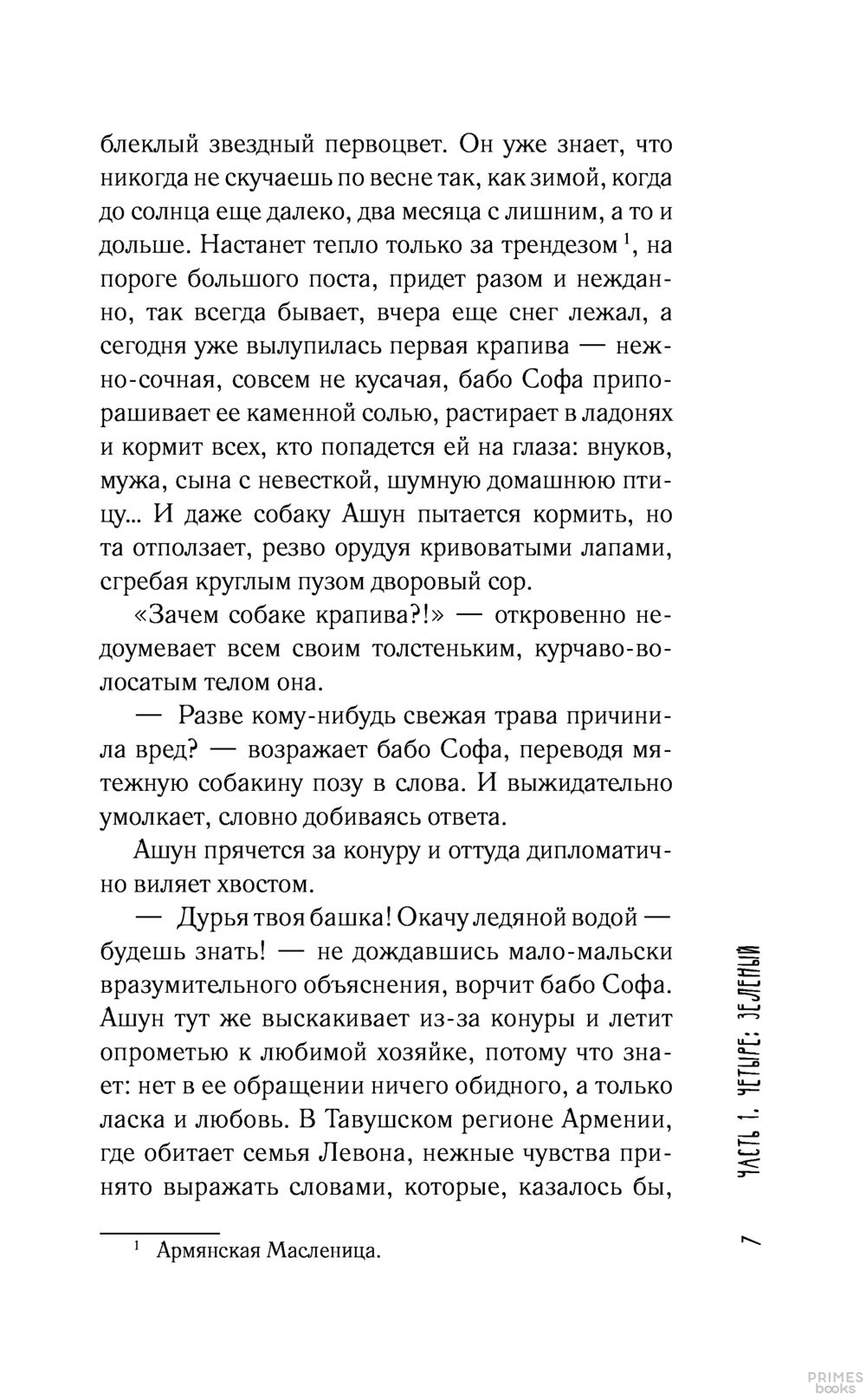 блеклый звездный первоцвет. Он уже знает, что никогда не скучаешь по весне так, как зимой, когда до солнца еще далеко, два месяца с лишним, а то и дольше. Настанет тепло только за трендезом $^{1}$, на пороге большого поста, придет разом и нежданно, так всегда бывает, вчера еще снег лежал, а сегодня уже вылупилась первая крапива — нежно-сочная, совсем не кусачая, бабо Софа припорашивает ее каменной солью, растирает в ладонях и кормит всех, кто попадется ей на глаза: внуков, мужа, сына с невесткой, шумную домашнюю птицу... И даже собаку Ашун пытается кормить, но та отползает, резво орудуя кривоватыми лапами, сгребая круглым пузом дворовый сор.

«Зачем собаке крапива?!» — откровенно недоумевает всем своим толстеньким, курчаво-волосатым телом она.

— Разве кому-нибудь свежая трава причинила вред? — возражает бабо Софа, переводя мятежную собакину позу в слова. И выжидательно умолкает, словно добиваясь ответа.

Ашун прячется за конуру и оттуда дипломатично виляет хвостом.

— Дурья твоя башка! Окачу ледяной водой — будешь знать! — не дождавшись мало-мальски вразумительного объяснения, ворчит бабо Софа. Ашун тут же выскакивает из-за конуры и летит опрометью к любимой хозяйке, потому что знает: нет в ее обращении ничего обидного, а только ласка и любовь. В Тавушском регионе Армении, где обитает семья Левона, нежные чувства принято выражать словами, которые, казалось бы,

$^{1}$ Армянская Масленица.

ЧАСТЬ 1. ЧЕТЫРЕ: ЗЕЛЕНЫЙ

7

PRIMES books